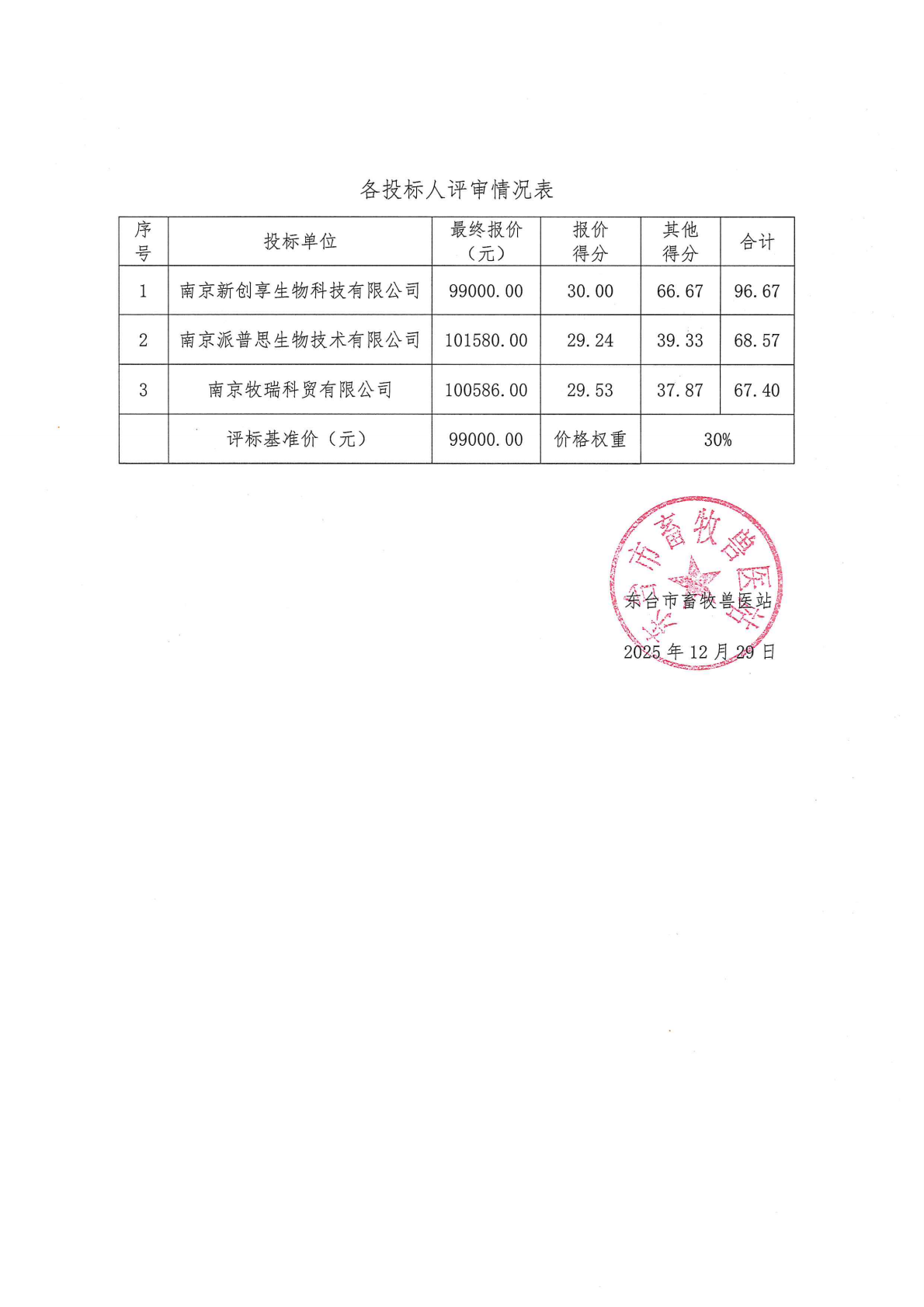 各投标人评审情况表

| 序号 | 投标单位 | 最终报价（元） | 报价得分 | 其他得分 | 合计 |
|---|---|---|---|---|---|
| 1 | 南京新创享生物科技有限公司 | 99000.00 | 30.00 | 66.67 | 96.67 |
| 2 | 南京派普思生物技术有限公司 | 101580.00 | 29.24 | 39.33 | 68.57 |
| 3 | 南京牧瑞科贸有限公司 | 100586.00 | 29.53 | 37.87 | 67.40 |
| | 评标基准价（元） | 99000.00 | 价格权重 | 30% | |

东台市畜牧兽医站

东台市畜牧兽医站

2025 年 12 月 29 日